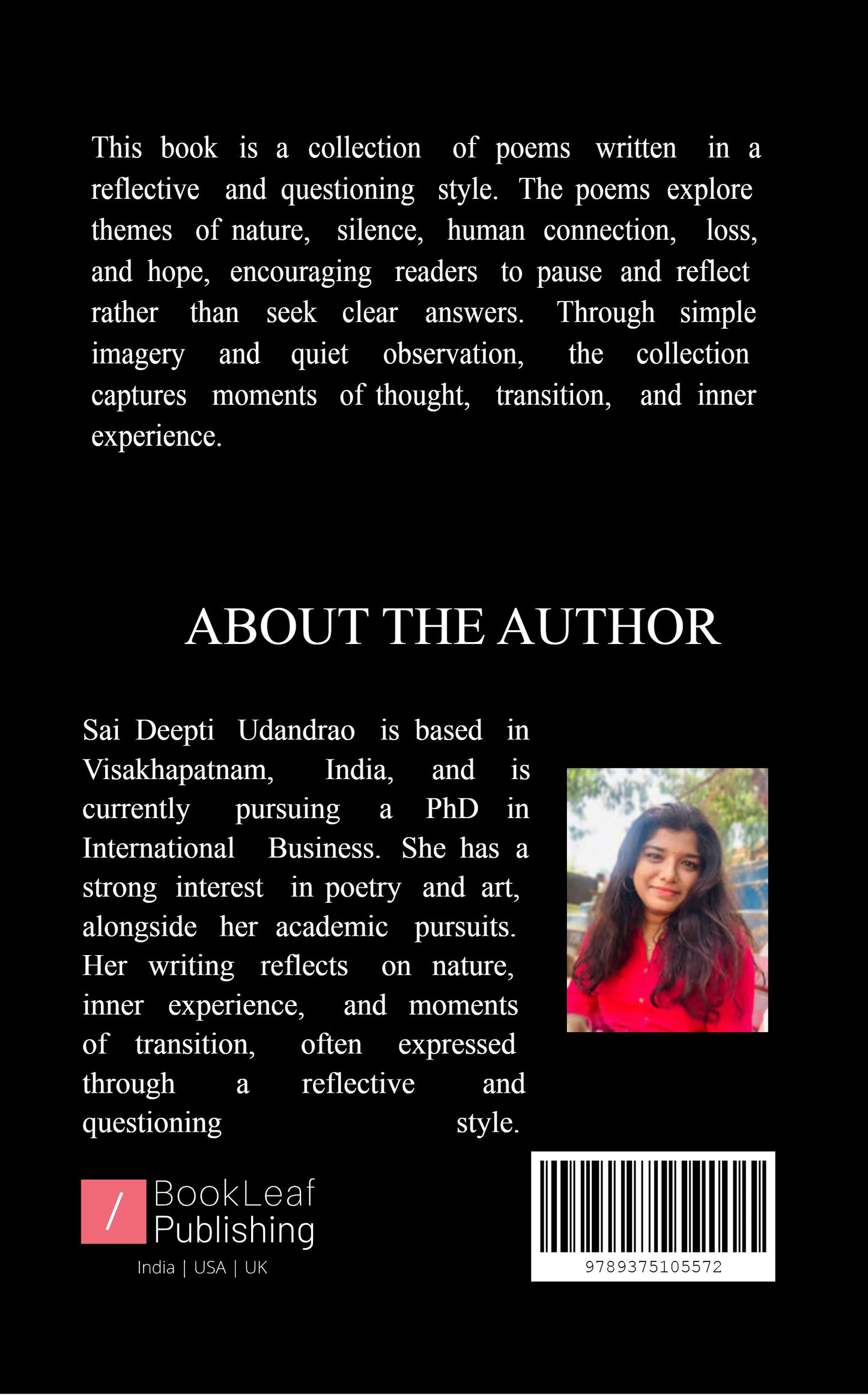 This book is a collection of poems written in a reflective and questioning style. The poems explore themes of nature, silence, human connection, loss, and hope, encouraging readers to pause and reflect rather than seek clear answers. Through simple imagery and quiet observation, the collection captures moments of thought, transition, and inner experience.

ABOUT THE AUTHOR

Sai Deepti Udandrao is based in Visakhapatnam, India, and is currently pursuing a PhD in International Business. She has a strong interest in poetry and art, alongside her academic pursuits. Her writing reflects on nature, inner experience, and moments of transition, often expressed through a reflective and questioning style.

BookLeaf
Publishing
India | USA | UK

9789375105572